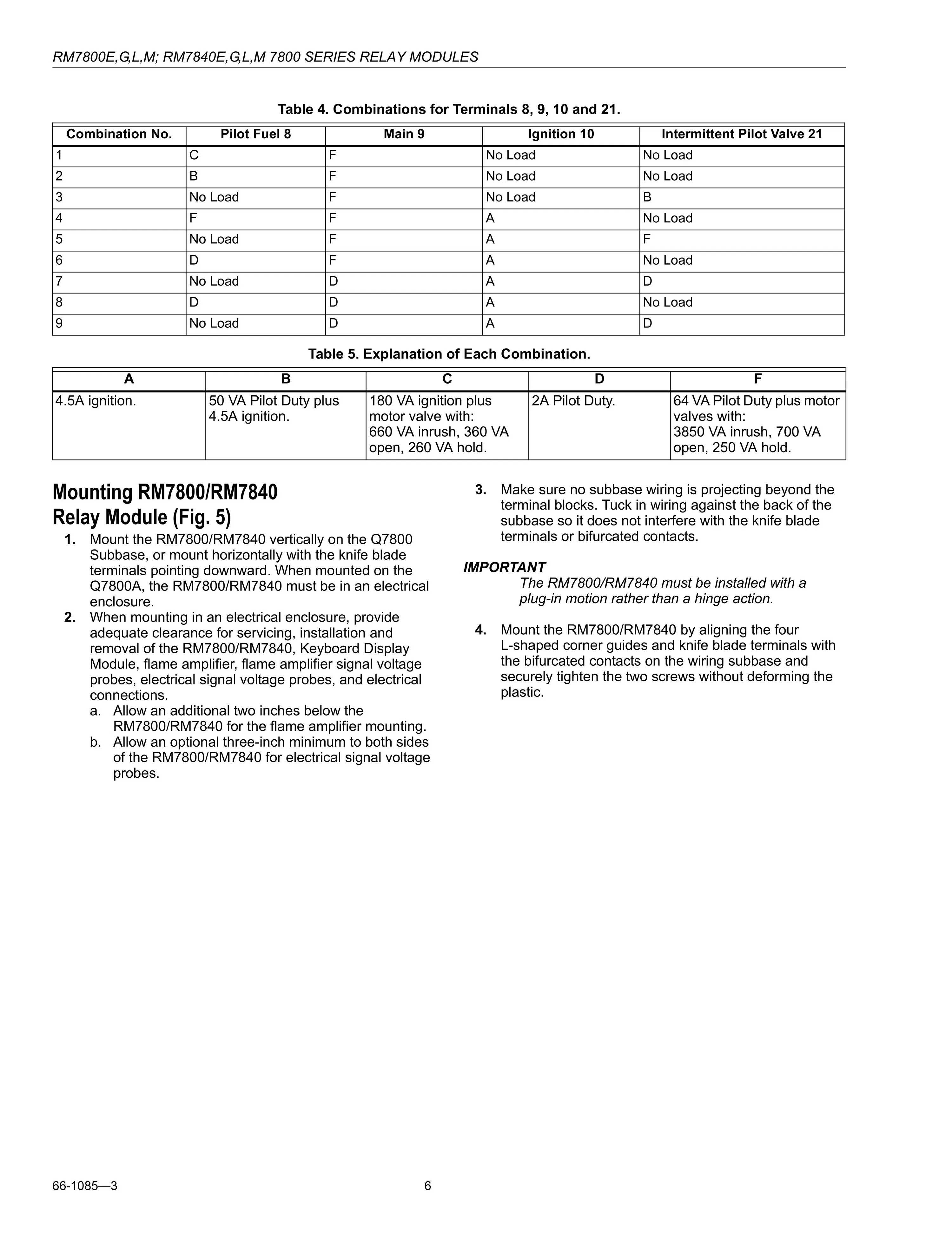 RM7800E,G,L,M; RM7840E,G,L,M 7800 SERIES RELAY MODULES

Table 4. Combinations for Terminals 8, 9, 10 and 21.

| Combination No. | Pilot Fuel 8 | Main 9 | Ignition 10 | Intermittent Pilot Valve 21 |
|---|---|---|---|---|
| 1 | C | F | No Load | No Load |
| 2 | B | F | No Load | No Load |
| 3 | No Load | F | No Load | B |
| 4 | F | F | A | No Load |
| 5 | No Load | F | A | F |
| 6 | D | F | A | No Load |
| 7 | No Load | D | A | D |
| 8 | D | D | A | No Load |
| 9 | No Load | D | A | D |

Table 5. Explanation of Each Combination.

| A | B | C | D | F |
|---|---|---|---|---|
| 4.5A ignition. | 50 VA Pilot Duty plus 4.5A ignition. | 180 VA ignition plus motor valve with: 660 VA inrush, 360 VA open, 260 VA hold. | 2A Pilot Duty. | 64 VA Pilot Duty plus motor valves with: 3850 VA inrush, 700 VA open, 250 VA hold. |

Mounting RM7800/RM7840 Relay Module (Fig. 5)

1. Mount the RM7800/RM7840 vertically on the Q7800 Subbase, or mount horizontally with the knife blade terminals pointing downward. When mounted on the Q7800A, the RM7800/RM7840 must be in an electrical enclosure.
2. When mounting in an electrical enclosure, provide adequate clearance for servicing, installation and removal of the RM7800/RM7840, Keyboard Display Module, flame amplifier, flame amplifier signal voltage probes, electrical signal voltage probes, and electrical connections.
a. Allow an additional two inches below the RM7800/RM7840 for the flame amplifier mounting.
b. Allow an optional three-inch minimum to both sides of the RM7800/RM7840 for electrical signal voltage probes.
3. Make sure no subbase wiring is projecting beyond the terminal blocks. Tuck in wiring against the back of the subbase so it does not interfere with the knife blade terminals or bifurcated contacts.

IMPORTANT
The RM7800/RM7840 must be installed with a plug-in motion rather than a hinge action.

4. Mount the RM7800/RM7840 by aligning the four L-shaped corner guides and knife blade terminals with the bifurcated contacts on the wiring subbase and securely tighten the two screws without deforming the plastic.

66-1085—3 6